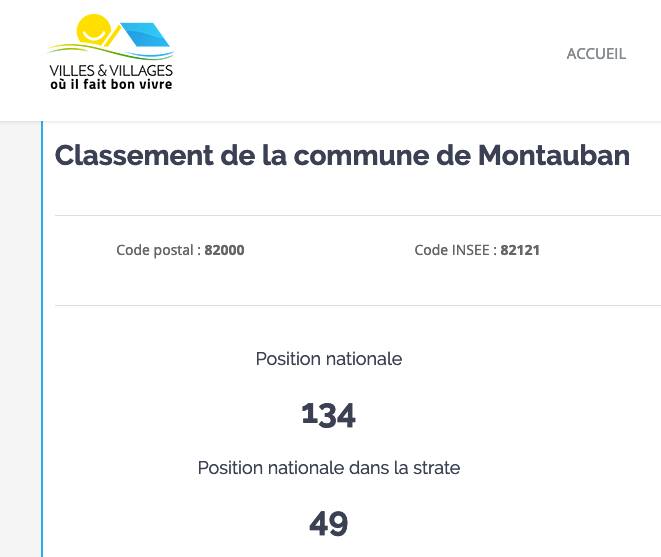 VILLES & VILLAGES
où il fait bon vivre

ACCUEIL

Classement de la commune de Montauban

Code postal : 82000

Code INSEE : 82121

Position nationale

134

Position nationale dans la strate

49